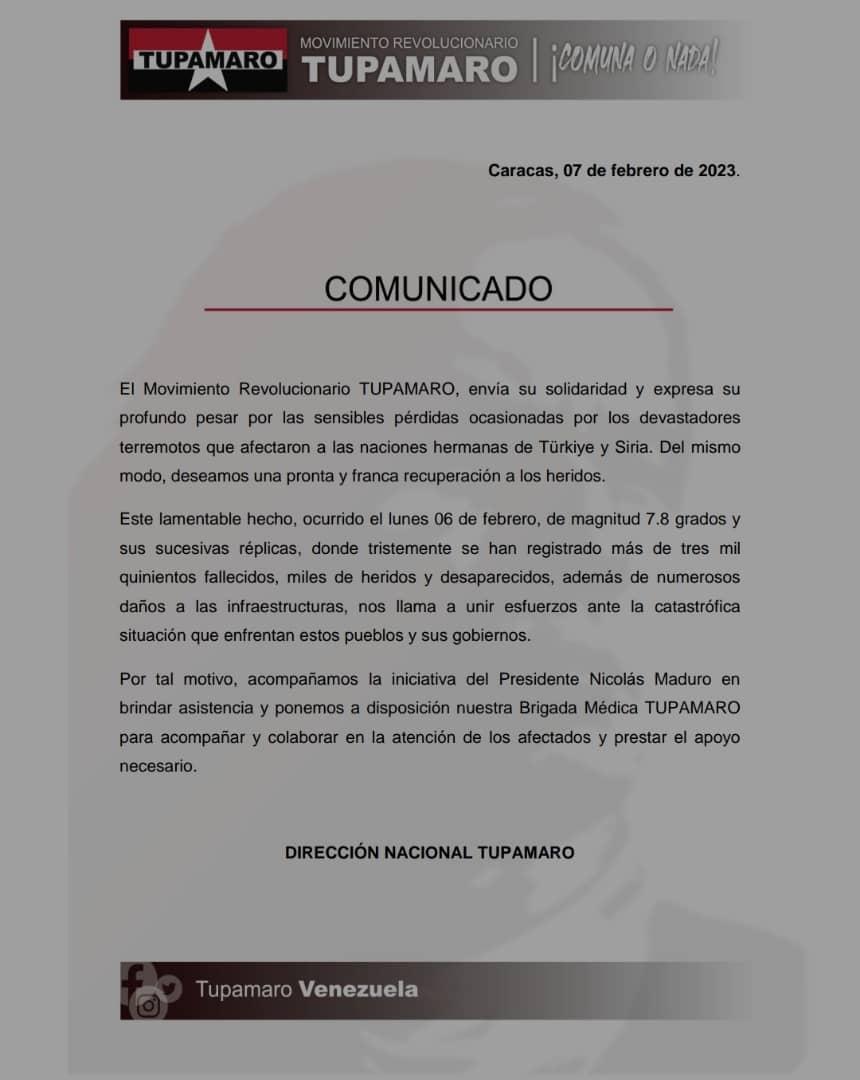 TUPAMARO

MOVIMIENTO REVOLUCIONARIO
TUPAMARO | ¡COMUNA O NADA!

Caracas, 07 de febrero de 2023.

COMUNICADO

El Movimiento Revolucionario TUPAMARO, envía su solidaridad y expresa su profundo pesar por las sensibles pérdidas ocasionadas por los devastadores terremotos que afectaron a las naciones hermanas de Türkiye y Siria. Del mismo modo, deseamos una pronta y franca recuperación a los heridos.

Este lamentable hecho, ocurrido el lunes 06 de febrero, de magnitud 7.8 grados y sus sucesivas réplicas, donde tristemente se han registrado más de tres mil quinientos fallecidos, miles de heridos y desaparecidos, además de numerosos daños a las infraestructuras, nos llama a unir esfuerzos ante la catastrófica situación que enfrentan estos pueblos y sus gobiernos.

Por tal motivo, acompañamos la iniciativa del Presidente Nicolás Maduro en brindar asistencia y ponemos a disposición nuestra Brigada Médica TUPAMARO para acompañar y colaborar en la atención de los afectados y prestar el apoyo necesario.

DIRECCIÓN NACIONAL TUPAMARO

Tupamaro Venezuela